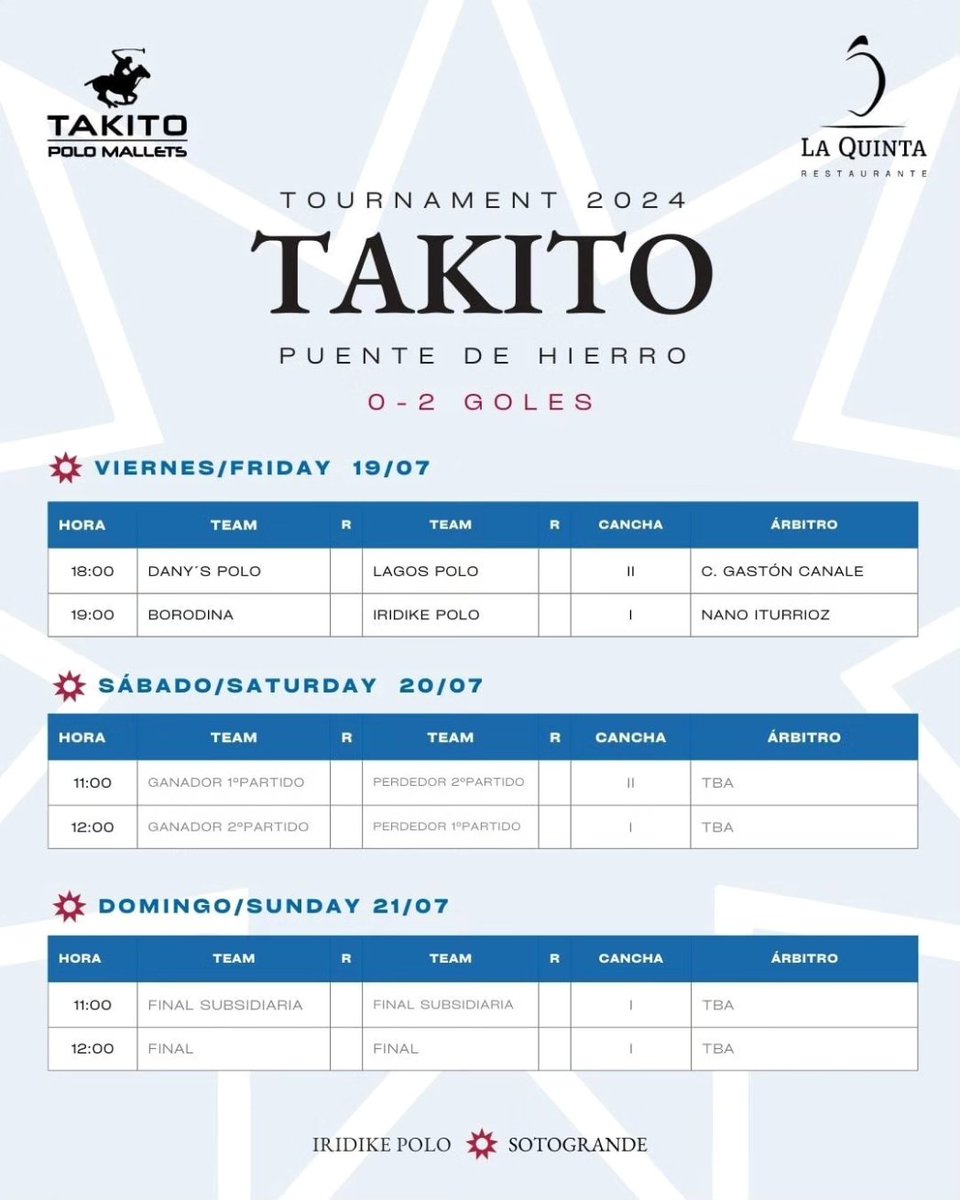 TAKITO
POLO MALLETS

LA QUINTA
RESTAURANTE

TOURNAMENT 2024
TAKITO
PUENTE DE HIERRO
0-2 GOLES

VIERNES/FRIDAY 19/07

| HORA | TEAM | R | TEAM | R | CANCHA | ÁRBITRO |
|---|---|---|---|---|---|---|
| 18:00 | DANY´S POLO | | LAGOS POLO | | II | C. GASTÓN CANALE |
| 19:00 | BORODINA | | IRIDIKE POLO | | I | NANO ITURRIOZ |

SÁBADO/SATURDAY 20/07

| HORA | TEAM | R | TEAM | R | CANCHA | ÁRBITRO |
|---|---|---|---|---|---|---|
| 11:00 | GANADOR 1ºPARTIDO | | PERDEDOR 2ºPARTIDO | | II | TBA |
| 12:00 | GANADOR 2ºPARTIDO | | PERDEDOR 1ºPARTIDO | | I | TBA |

DOMINGO/SUNDAY 21/07

| HORA | TEAM | R | TEAM | R | CANCHA | ÁRBITRO |
|---|---|---|---|---|---|---|
| 11:00 | FINAL SUBSIDIARIA | | FINAL SUBSIDIARIA | | I | TBA |
| 12:00 | FINAL | | FINAL | | I | TBA |

IRIDIKE POLO SOTOGRANDE